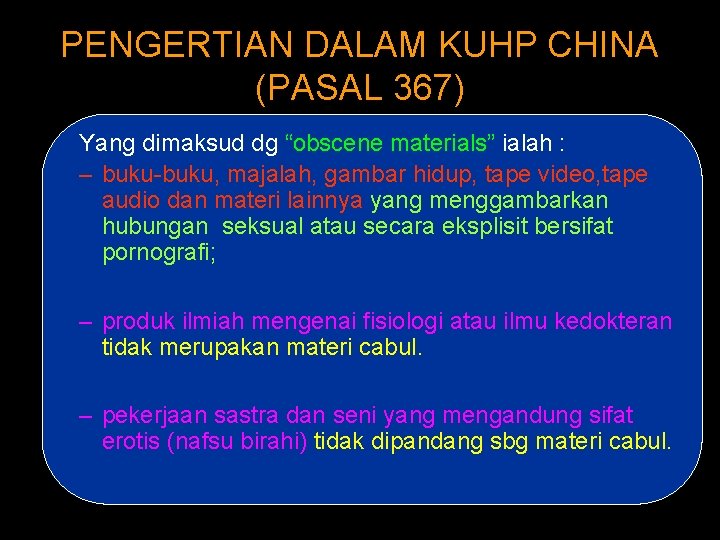 PENGERTIAN DALAM KUHP CHINA (PASAL 367)

Yang dimaksud dg “obscene materials” ialah :

– buku-buku, majalah, gambar hidup, tape video,tape audio dan materi lainnya yang menggambarkan hubungan seksual atau secara eksplisit bersifat pornografi;

– produk ilmiah mengenai fisiologi atau ilmu kedokteran tidak merupakan materi cabul.

– pekerjaan sastra dan seni yang mengandung sifat erotis (nafsu birahi) tidak dipandang sbg materi cabul.